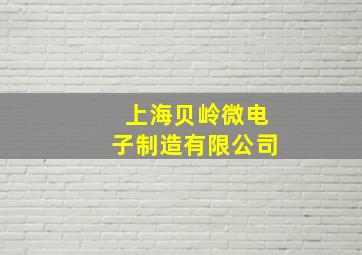 上海贝岭微电子制造有限公司